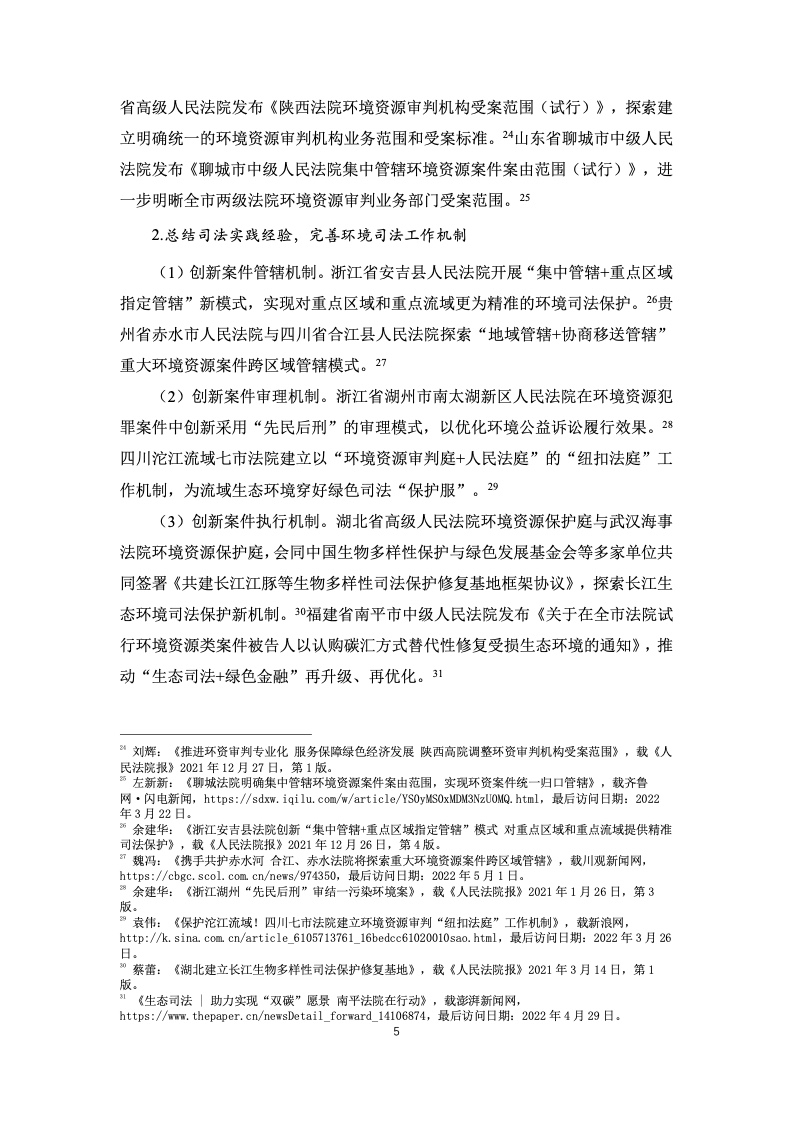 省高级人民法院发布《陕西法院环境资源审判机构受案范围（试行）》，探索建立明确统一的环境资源审判机构业务范围和受案标准。$^{24}$山东省聊城市中级人民法院发布《聊城市中级人民法院集中管辖环境资源案件案由范围（试行）》，进一步明晰全市两级法院环境资源审判业务部门受案范围。$^{25}$

2.总结司法实践经验，完善环境司法工作机制

（1）创新案件管辖机制。浙江省安吉县人民法院开展“集中管辖+重点区域指定管辖”新模式，实现对重点区域和重点流域更为精准的环境司法保护。$^{26}$贵州省赤水市人民法院与四川省合江县人民法院探索“地域管辖+协商移送管辖”重大环境资源案件跨区域管辖模式。$^{27}$

（2）创新案件审理机制。浙江省湖州市南太湖新区人民法院在环境资源犯罪案件中创新采用“先民后刑”的审理模式，以优化环境公益诉讼履行效果。$^{28}$四川沱江流域七市法院建立以“环境资源审判庭+人民法庭”的“纽扣法庭”工作机制，为流域生态环境穿好绿色司法“保护服”。$^{29}$

（3）创新案件执行机制。湖北省高级人民法院环境资源保护庭与武汉海事法院环境资源保护庭，会同中国生物多样性保护与绿色发展基金会等多家单位共同签署《共建长江江豚等生物多样性司法保护修复基地框架协议》，探索长江生态环境司法保护新机制。$^{30}$福建省南平市中级人民法院发布《关于在全市法院试行环境资源类案件被告人以认购碳汇方式替代性修复受损生态环境的通知》，推动“生态司法+绿色金融”再升级、再优化。$^{31}$

$^{24}$ 刘辉：《推进环资审判专业化 服务保障绿色经济发展 陕西高院调整环资审判机构受案范围》，载《人民法院报》2021 年 12 月 27 日，第 1 版。
$^{25}$ 左新新：《聊城法院明确集中管辖环境资源案件案由范围，实现环资案件统一归口管辖》，载齐鲁网·闪电新闻，https://sdxw.iqilu.com/w/article/YS0yMS0xMDM3NzU0MQ.html，最后访问日期：2022 年 3 月 22 日。
$^{26}$ 余建华：《浙江安吉县法院创新“集中管辖+重点区域指定管辖”模式 对重点区域和重点流域提供精准司法保护》，载《人民法院报》2021 年 12 月 26 日，第 4 版。
$^{27}$ 魏冯：《携手共护赤水河 合江、赤水法院将探索重大环境资源案件跨区域管辖》，载川观新闻网，https://cbgc.scol.com.cn/news/974350，最后访问日期：2022 年 5 月 1 日。
$^{28}$ 余建华：《浙江湖州“先民后刑”审结一污染环境案》，载《人民法院报》2021 年 1 月 26 日，第 3 版。
$^{29}$ 袁伟：《保护沱江流域！四川七市法院建立环境资源审判“纽扣法庭”工作机制》，载新浪网，http://k.sina.com.cn/article_6105713761_16bedcc61020010sao.html，最后访问日期：2022 年 3 月 26 日。
$^{30}$ 蔡蕾：《湖北建立长江生物多样性司法保护修复基地》，载《人民法院报》2021 年 3 月 14 日，第 1 版。
$^{31}$ 《生态司法 | 助力实现“双碳”愿景 南平法院在行动》，载澎湃新闻网，https://www.thepaper.cn/newsDetail_forward_14106874，最后访问日期：2022 年 4 月 29 日。

5